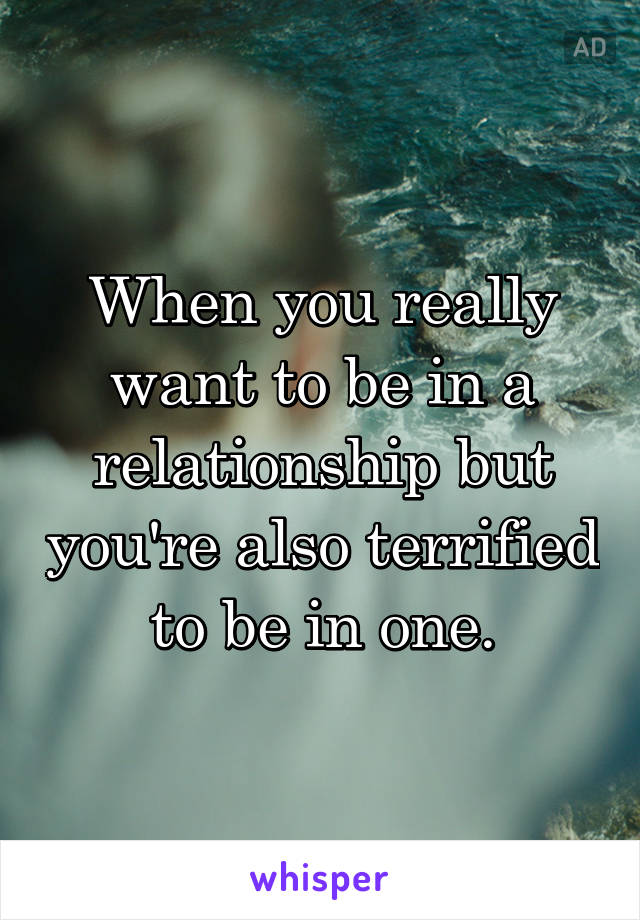 AD

When you really want to be in a relationship but you're also terrified to be in one.

whisper